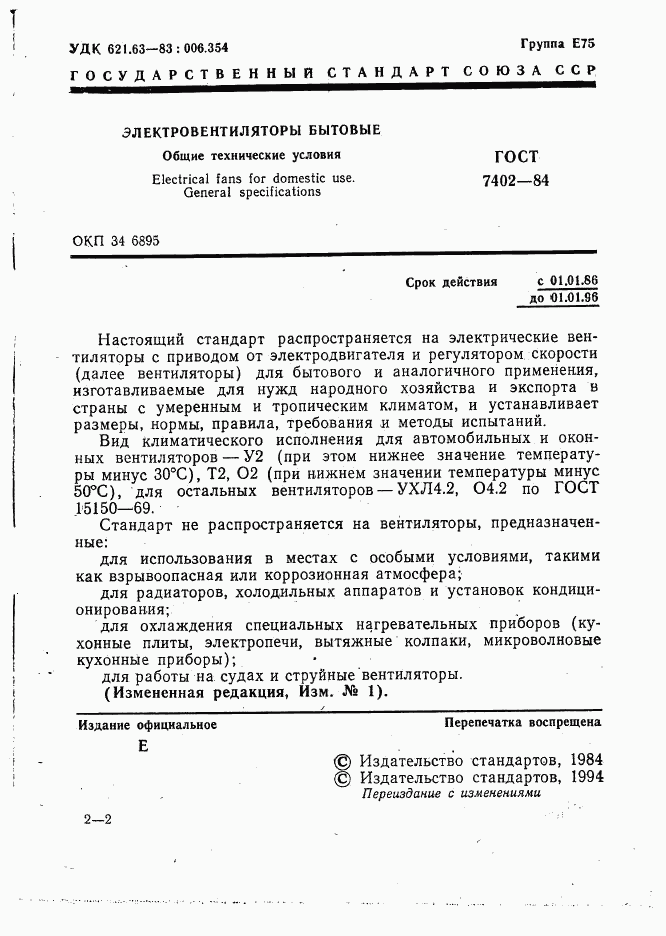 УДК 621.63—83 : 006.354

Группа Е75

ГОСУДАРСТВЕННЫЙ СТАНДАРТ СОЮЗА ССР

ЭЛЕКТРОВЕНТИЛЯТОРЫ БЫТОВЫЕ

Общие технические условия

Electrical fans for domestic use. General specifications

ГОСТ 7402—84

ОКП 34 6895

Срок действия с 01.01.86 до 01.01.96

Настоящий стандарт распространяется на электрические вентиляторы с приводом от электродвигателя и регулятором скорости (далее вентиляторы) для бытового и аналогичного применения, изготавливаемые для нужд народного хозяйства и экспорта в страны с умеренным и тропическим климатом, и устанавливает размеры, нормы, правила, требования и методы испытаний.

Вид климатического исполнения для автомобильных и оконных вентиляторов — У2 (при этом нижнее значение температуры минус 30°С), Т2, О2 (при нижнем значении температуры минус 50°С), для остальных вентиляторов — УХЛ4.2, О4.2 по ГОСТ 15150—69.

Стандарт не распространяется на вентиляторы, предназначенные:

для использования в местах с особыми условиями, такими как взрывоопасная или коррозионная атмосфера;

для радиаторов, холодильных аппаратов и установок кондиционирования;

для охлаждения специальных нагревательных приборов (кухонные плиты, электропечи, вытяжные колпаки, микроволновые кухонные приборы);

для работы на судах и струйные вентиляторы.

(Измененная редакция, Изм. № 1).

Издание официальное

Перепечатка воспрещена

Е

© Издательство стандартов, 1984
© Издательство стандартов, 1994
Переиздание с изменениями

2—2